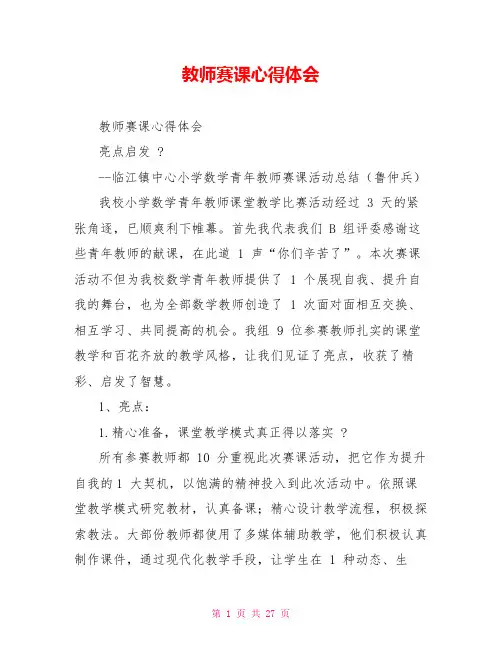 教师赛课心得体会

教师赛课心得体会

亮点启发 ？

--临江镇中心小学数学青年教师赛课活动总结（鲁仲兵）

我校小学数学青年教师课堂教学比赛活动经过 3 天的紧张角逐，已顺爽利下帷幕。首先我代表我们 B 组评委感谢这些青年教师的献课，在此道 1 声“你们辛苦了”。本次赛课活动不但为我校数学青年教师提供了 1 个展现自我、提升自我的舞台，也为全部数学教师创造了 1 次面对面相互交换、相互学习、共同提高的机会。我组 9 位参赛教师扎实的课堂教学和百花齐放的教学风格，让我们见证了亮点，收获了精彩、启发了智慧。

1、亮点：

1.精心准备，课堂教学模式真正得以落实 ？

所有参赛教师都 10 分重视此次赛课活动，把它作为提升自我的 1 大契机，以饱满的精神投入到此次活动中。依照课堂教学模式研究教材，认真备课；精心设计教学流程，积极探索教法。大部份教师都使用了多媒体辅助教学，他们积极认真制作课件，通过现代化教学手段，让学生在 1 种动态、生

第 1 页 共 27 页